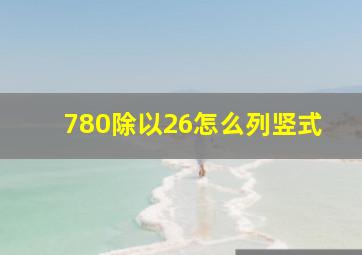 780除以26怎么列竖式